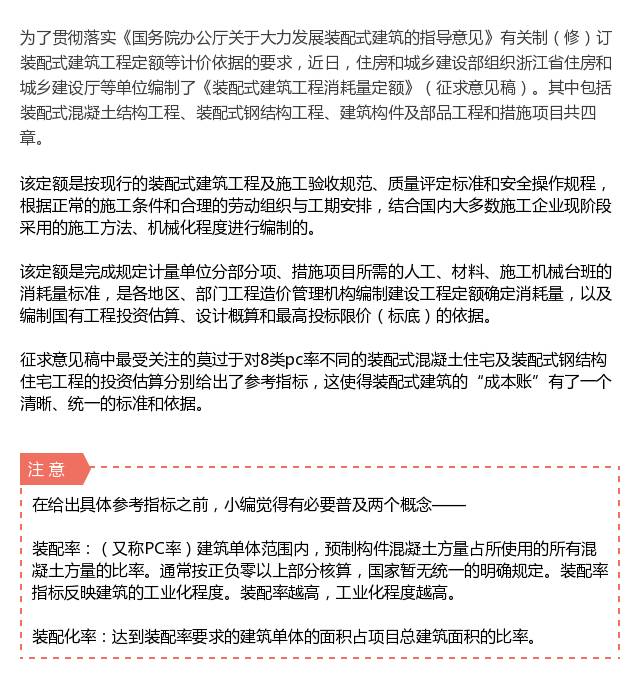 为了贯彻落实《国务院办公厅关于大力发展装配式建筑的指导意见》有关制（修）订装配式建筑工程定额等计价依据的要求，近日，住房和城乡建设部组织浙江省住房和城乡建设厅等单位编制了《装配式建筑工程消耗量定额》（征求意见稿）。其中包括装配式混凝土结构工程、装配式钢结构工程、建筑构件及部品工程和措施项目共四章。

该定额是按现行的装配式建筑工程及施工验收规范、质量评定标准和安全操作规程，根据正常的施工条件和合理的劳动组织与工期安排，结合国内大多数施工企业现阶段采用的施工方法、机械化程度进行编制的。

该定额是完成规定计量单位分部分项、措施项目所需的人工、材料、施工机械台班的消耗量标准，是各地区、部门工程造价管理机构编制建设工程定额确定消耗量，以及编制国有工程投资估算、设计概算和最高投标限价（标底）的依据。

征求意见稿中最受关注的莫过于对8类pc率不同的装配式混凝土住宅及装配式钢结构住宅工程的投资估算分别给出了参考指标，这使得装配式建筑的“成本账”有了一个清晰、统一的标准和依据。

注意

在给出具体参考指标之前，小编觉得有必要普及两个概念——

装配率：（又称PC率）建筑单体范围内，预制构件混凝土方量占所使用的所有混凝土方量的比率。通常按正负零以上部分核算，国家暂无统一的明确规定。装配率指标反映建筑的工业化程度。装配率越高，工业化程度越高。

装配化率：达到装配率要求的建筑单体的面积占项目总建筑面积的比率。